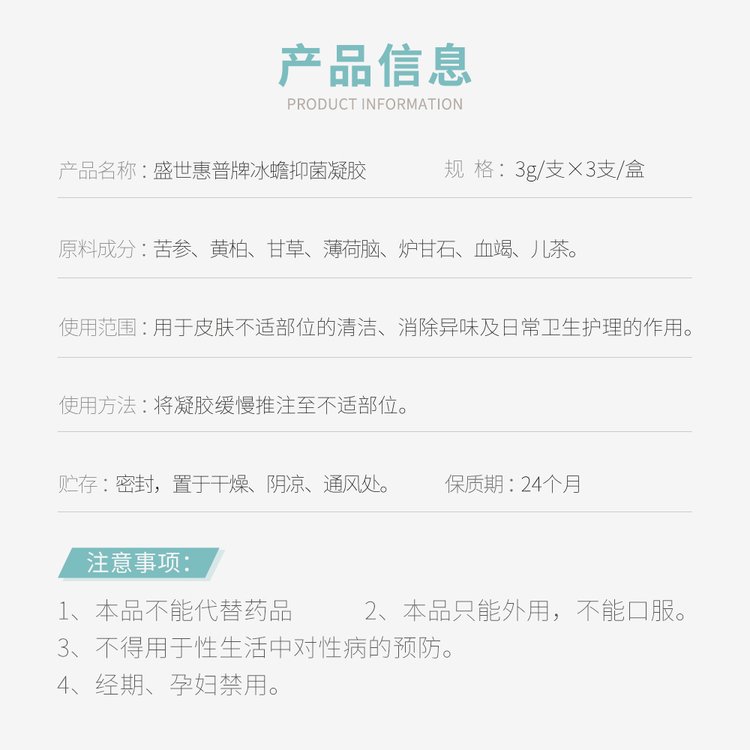 产品信息
PRODUCT INFORMATION

产品名称：盛世惠普牌冰蟾抑菌凝胶　　规 格：3g/支×3支/盒

原料成分：苦参、黄柏、甘草、薄荷脑、炉甘石、血竭、儿茶。

使用范围：用于皮肤不适部位的清洁、消除异味及日常卫生护理的作用。

使用方法：将凝胶缓慢推注至不适部位。

贮存：密封，置于干燥、阴凉、通风处。　　保质期：24个月

注意事项：

1、本品不能代替药品　　2、本品只能外用，不能口服。
3、不得用于性生活中对性病的预防。
4、经期、孕妇禁用。